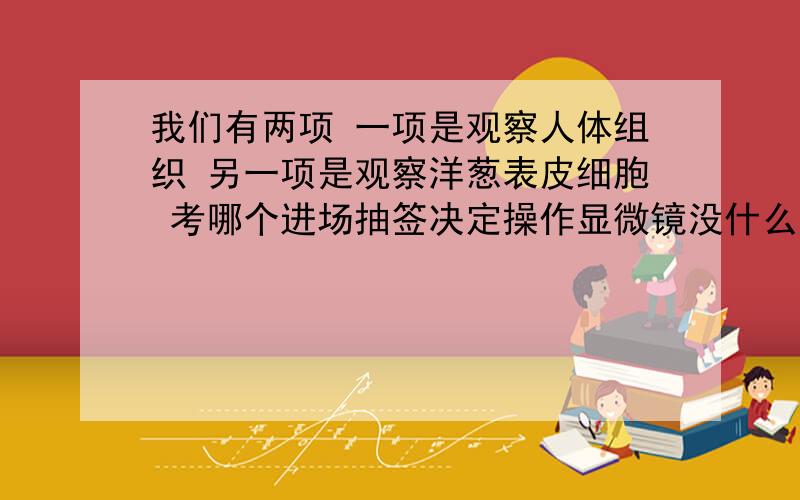 我们有两项 一项是观察人体组织 另一项是观察洋葱表皮细胞 考哪个进场抽签决定操作显微镜没什么